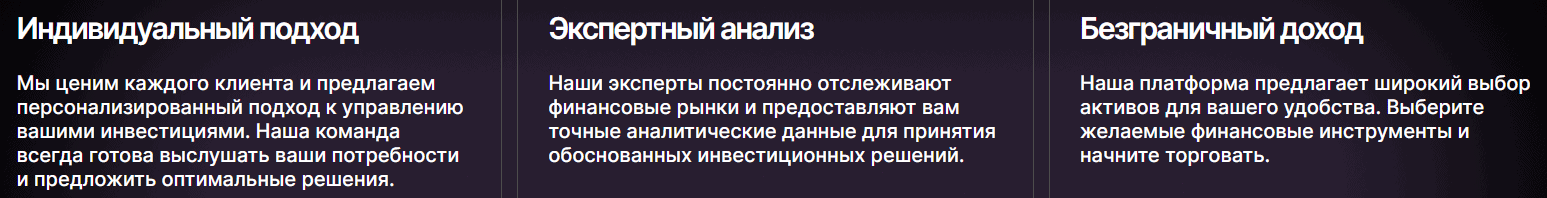 Индивидуальный подход

Мы ценим каждого клиента и предлагаем персонализированный подход к управлению вашими инвестициями. Наша команда всегда готова выслушать ваши потребности и предложить оптимальные решения.

Экспертный анализ

Наши эксперты постоянно отслеживают финансовые рынки и предоставляют вам точные аналитические данные для принятия обоснованных инвестиционных решений.

Безграничный доход

Наша платформа предлагает широкий выбор активов для вашего удобства. Выберите желаемые финансовые инструменты и начните торговать.